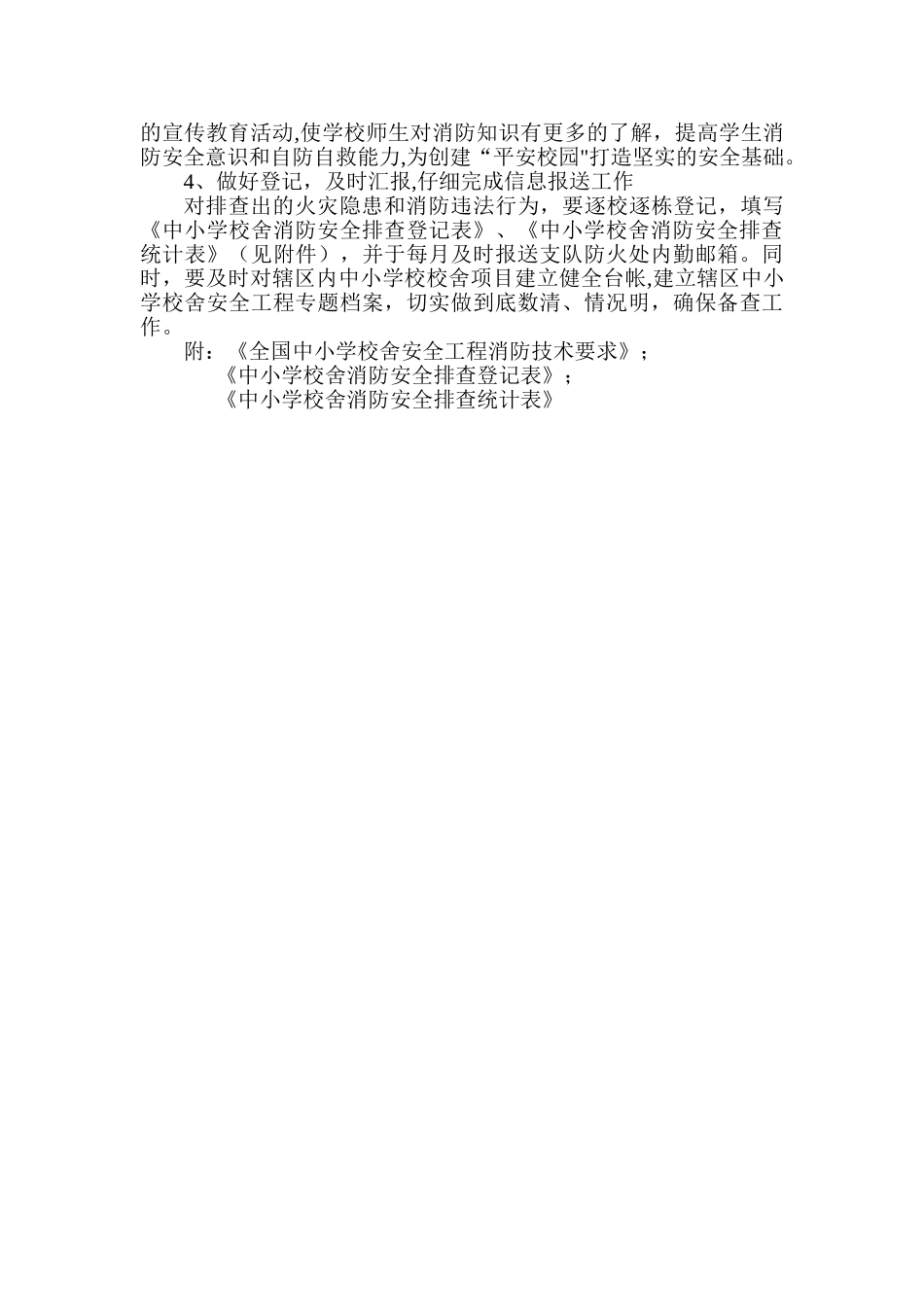 的宣传教育活动,使学校师生对消防知识有更多的了解，提高学生消防安全意识和自防自救能力,为创建“平安校园"打造坚实的安全基础。

4、做好登记，及时汇报,仔细完成信息报送工作

对排查出的火灾隐患和消防违法行为，要逐校逐栋登记，填写《中小学校舍消防安全排查登记表》、《中小学校舍消防安全排查统计表》（见附件），并于每月及时报送支队防火处内勤邮箱。同时，要及时对辖区内中小学校校舍项目建立健全台帐,建立辖区中小学校舍安全工程专题档案，切实做到底数清、情况明，确保备查工作。

附：《全国中小学校舍安全工程消防技术要求》；

《中小学校舍消防安全排查登记表》；

《中小学校舍消防安全排查统计表》